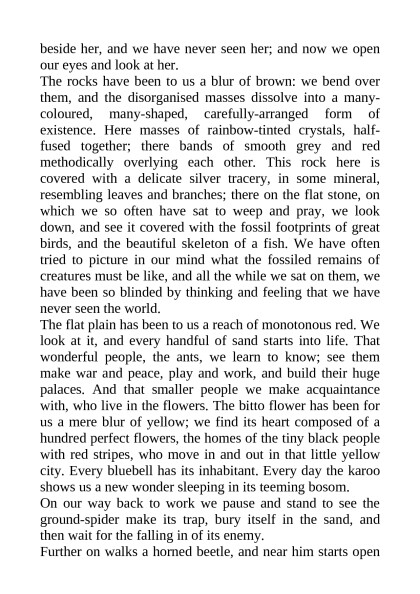 beside her, and we have never seen her; and now we open our eyes and look at her.
The rocks have been to us a blur of brown: we bend over them, and the disorganised masses dissolve into a many-coloured, many-shaped, carefully-arranged form of existence. Here masses of rainbow-tinted crystals, half-fused together; there bands of smooth grey and red methodically overlying each other. This rock here is covered with a delicate silver tracery, in some mineral, resembling leaves and branches; there on the flat stone, on which we so often have sat to weep and pray, we look down, and see it covered with the fossil footprints of great birds, and the beautiful skeleton of a fish. We have often tried to picture in our mind what the fossiled remains of creatures must be like, and all the while we sat on them, we have been so blinded by thinking and feeling that we have never seen the world.
The flat plain has been to us a reach of monotonous red. We look at it, and every handful of sand starts into life. That wonderful people, the ants, we learn to know; see them make war and peace, play and work, and build their huge palaces. And that smaller people we make acquaintance with, who live in the flowers. The bitto flower has been for us a mere blur of yellow; we find its heart composed of a hundred perfect flowers, the homes of the tiny black people with red stripes, who move in and out in that little yellow city. Every bluebell has its inhabitant. Every day the karoo shows us a new wonder sleeping in its teeming bosom.
On our way back to work we pause and stand to see the ground-spider make its trap, bury itself in the sand, and then wait for the falling in of its enemy.
Further on walks a horned beetle, and near him starts open